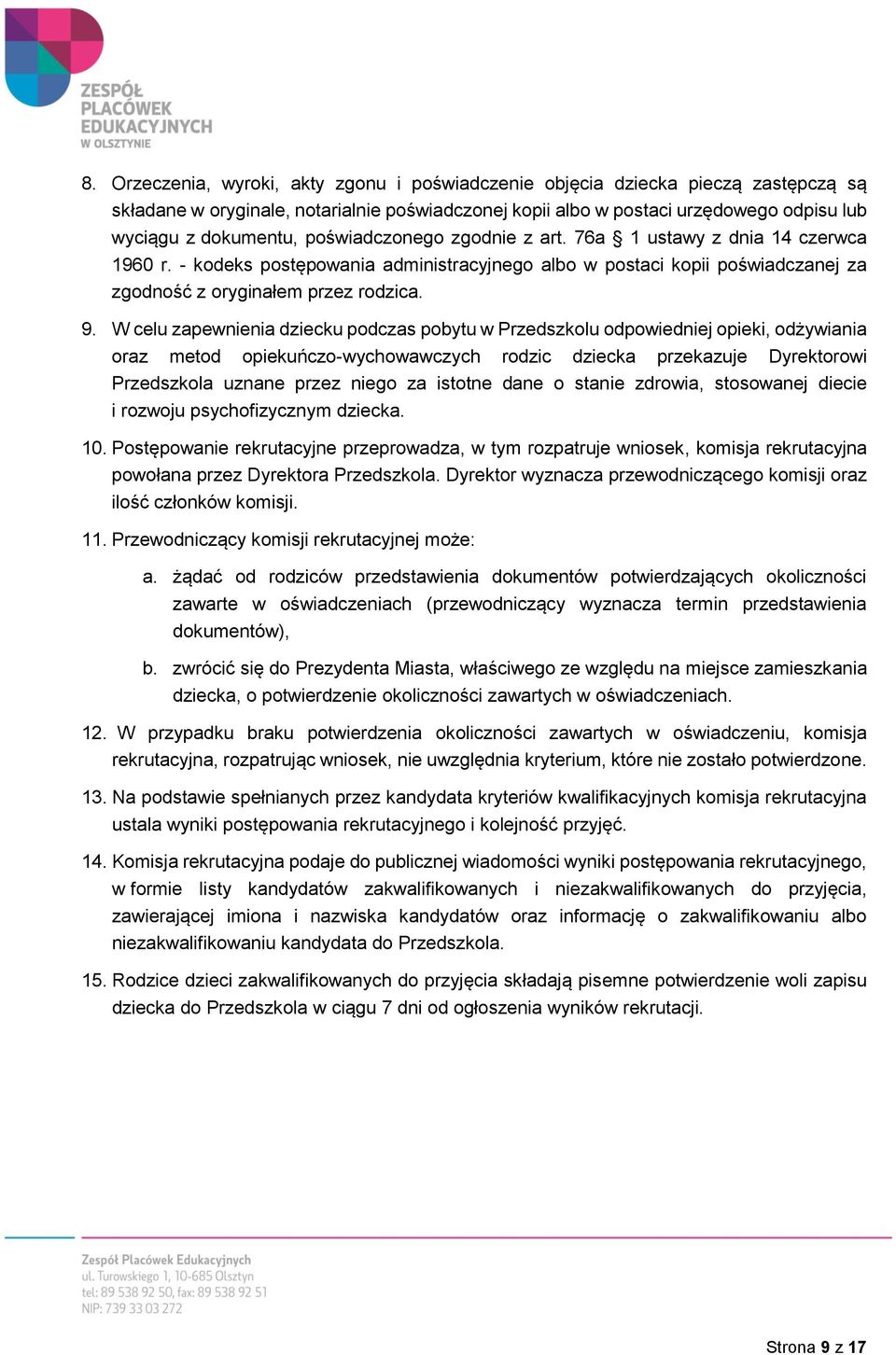 ZESPÓŁ PLACÓWEK EDUKACYJNYCH W OLSZTYNIE

8. Orzeczenia, wyroki, akty zgonu i poświadczenie objęcia dziecka pieczą zastępczą są składane w oryginale, notarialnie poświadczonej kopii albo w postaci urzędowego odpisu lub wyciągu z dokumentu, poświadczonego zgodnie z art. 76a § 1 ustawy z dnia 14 czerwca 1960 r. - kodeks postępowania administracyjnego albo w postaci kopii poświadczanej za zgodność z oryginałem przez rodzica.

9. W celu zapewnienia dziecku podczas pobytu w Przedszkolu odpowiedniej opieki, odżywiania oraz metod opiekuńczo-wychowawczych rodzic dziecka przekazuje Dyrektorowi Przedszkola uznane przez niego za istotne dane o stanie zdrowia, stosowanej diecie i rozwoju psychofizycznym dziecka.

10. Postępowanie rekrutacyjne przeprowadza, w tym rozpatruje wniosek, komisja rekrutacyjna powołana przez Dyrektora Przedszkola. Dyrektor wyznacza przewodniczącego komisji oraz ilość członków komisji.

11. Przewodniczący komisji rekrutacyjnej może:

a. żądać od rodziców przedstawienia dokumentów potwierdzających okoliczności zawarte w oświadczeniach (przewodniczący wyznacza termin przedstawienia dokumentów),

b. zwrócić się do Prezydenta Miasta, właściwego ze względu na miejsce zamieszkania dziecka, o potwierdzenie okoliczności zawartych w oświadczeniach.

12. W przypadku braku potwierdzenia okoliczności zawartych w oświadczeniu, komisja rekrutacyjna, rozpatrując wniosek, nie uwzględnia kryterium, które nie zostało potwierdzone.

13. Na podstawie spełnianych przez kandydata kryteriów kwalifikacyjnych komisja rekrutacyjna ustala wyniki postępowania rekrutacyjnego i kolejność przyjęć.

14. Komisja rekrutacyjna podaje do publicznej wiadomości wyniki postępowania rekrutacyjnego, w formie listy kandydatów zakwalifikowanych i niezakwalifikowanych do przyjęcia, zawierającej imiona i nazwiska kandydatów oraz informację o zakwalifikowaniu albo niezakwalifikowaniu kandydata do Przedszkola.

15. Rodzice dzieci zakwalifikowanych do przyjęcia składają pisemne potwierdzenie woli zapisu dziecka do Przedszkola w ciągu 7 dni od ogłoszenia wyników rekrutacji.

Zespół Placówek Edukacyjnych
ul. Turowskiego 1, 10-685 Olsztyn
tel: 89 538 92 50, fax: 89 538 92 51
NIP: 739 33 03 272

Strona 9 z 17